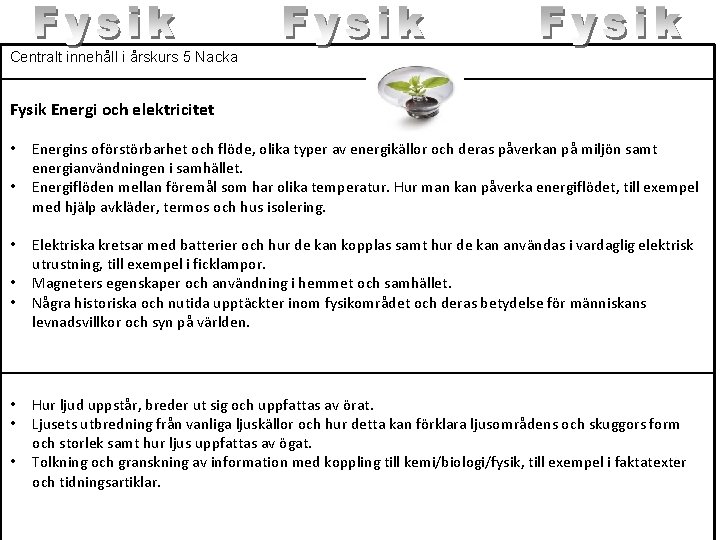 Fysik Fysik Fysik

Centralt innehåll i årskurs 5 Nacka

Fysik Energi och elektricitet

• Energins oförstörbarhet och flöde, olika typer av energikällor och deras påverkan på miljön samt energianvändningen i samhället.
• Energiflöden mellan föremål som har olika temperatur. Hur man kan påverka energiflödet, till exempel med hjälp avkläder, termos och hus isolering.

• Elektriska kretsar med batterier och hur de kan kopplas samt hur de kan användas i vardaglig elektrisk utrustning, till exempel i ficklampor.
• Magneters egenskaper och användning i hemmet och samhället.
• Några historiska och nutida upptäckter inom fysikområdet och deras betydelse för människans levnadsvillkor och syn på världen.

• Hur ljud uppstår, breder ut sig och uppfattas av örat.
• Ljusets utbredning från vanliga ljuskällor och hur detta kan förklara ljusområdens och skuggors form och storlek samt hur ljus uppfattas av ögat.
• Tolkning och granskning av information med koppling till kemi/biologi/fysik, till exempel i faktatexter och tidningsartiklar.